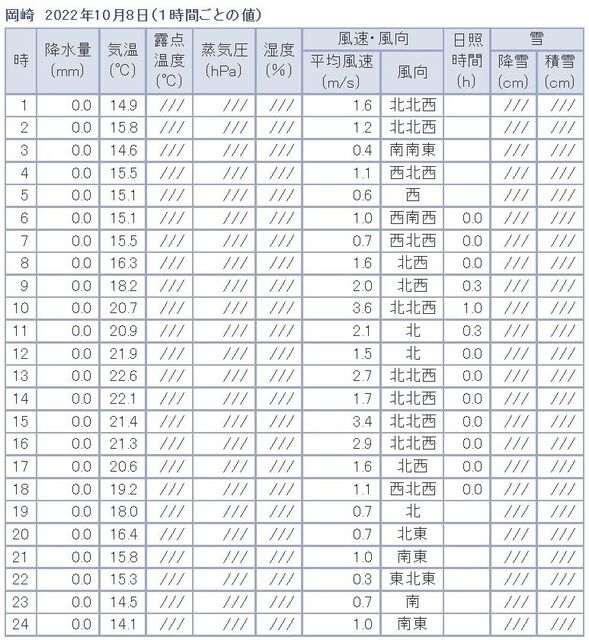 岡崎　2022年10月8日（1時間ごとの値）

| 時 | 降水量 (mm) | 気温 (℃) | 露点温度 (℃) | 蒸気圧 (hPa) | 湿度 (%) | 風速・風向 平均風速 (m/s) | 風速・風向 風向 | 日照時間 (h) | 雪 降雪 (cm) | 雪 積雪 (cm) |
|---|---|---|---|---|---|---|---|---|---|---|
| 1 | 0.0 | 14.9 | /// | /// | /// | 1.6 | 北北西 | | /// | /// |
| 2 | 0.0 | 15.8 | /// | /// | /// | 1.2 | 北北西 | | /// | /// |
| 3 | 0.0 | 14.6 | /// | /// | /// | 0.4 | 南南東 | | /// | /// |
| 4 | 0.0 | 15.5 | /// | /// | /// | 1.1 | 西北西 | | /// | /// |
| 5 | 0.0 | 15.1 | /// | /// | /// | 0.6 | 西 | | /// | /// |
| 6 | 0.0 | 15.1 | /// | /// | /// | 1.0 | 西南西 | 0.0 | /// | /// |
| 7 | 0.0 | 15.5 | /// | /// | /// | 0.7 | 西北西 | 0.0 | /// | /// |
| 8 | 0.0 | 16.3 | /// | /// | /// | 1.6 | 北西 | 0.0 | /// | /// |
| 9 | 0.0 | 18.2 | /// | /// | /// | 2.0 | 北西 | 0.3 | /// | /// |
| 10 | 0.0 | 20.7 | /// | /// | /// | 3.6 | 北北西 | 1.0 | /// | /// |
| 11 | 0.0 | 20.9 | /// | /// | /// | 2.1 | 北 | 0.3 | /// | /// |
| 12 | 0.0 | 21.9 | /// | /// | /// | 1.5 | 北 | 0.0 | /// | /// |
| 13 | 0.0 | 22.6 | /// | /// | /// | 2.7 | 北北西 | 0.0 | /// | /// |
| 14 | 0.0 | 22.1 | /// | /// | /// | 1.7 | 北北西 | 0.0 | /// | /// |
| 15 | 0.0 | 21.4 | /// | /// | /// | 3.4 | 北北西 | 0.0 | /// | /// |
| 16 | 0.0 | 21.3 | /// | /// | /// | 2.9 | 北北西 | 0.0 | /// | /// |
| 17 | 0.0 | 20.6 | /// | /// | /// | 1.6 | 北西 | 0.0 | /// | /// |
| 18 | 0.0 | 19.2 | /// | /// | /// | 1.1 | 西北西 | 0.0 | /// | /// |
| 19 | 0.0 | 18.0 | /// | /// | /// | 0.7 | 北 | | /// | /// |
| 20 | 0.0 | 16.4 | /// | /// | /// | 0.7 | 北東 | | /// | /// |
| 21 | 0.0 | 15.8 | /// | /// | /// | 1.0 | 南東 | | /// | /// |
| 22 | 0.0 | 15.3 | /// | /// | /// | 0.3 | 東北東 | | /// | /// |
| 23 | 0.0 | 14.5 | /// | /// | /// | 0.7 | 南 | | /// | /// |
| 24 | 0.0 | 14.1 | /// | /// | /// | 1.0 | 南東 | | /// | /// |